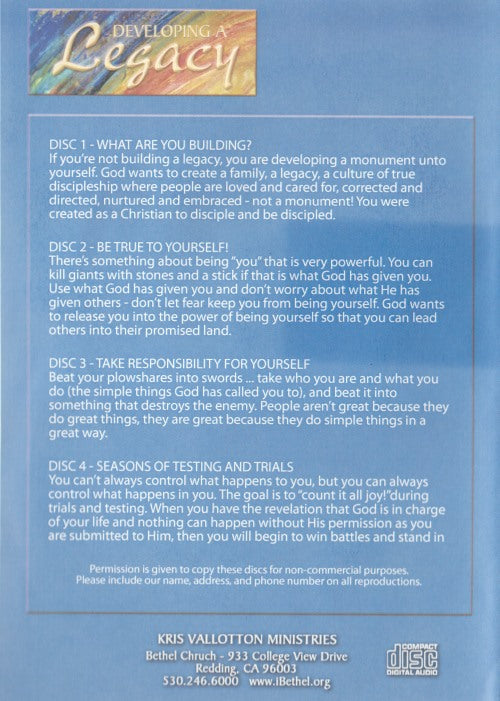 DEVELOPING A
Legacy

DISC 1 - WHAT ARE YOU BUILDING?
If you're not building a legacy, you are developing a monument unto yourself. God wants to create a family, a legacy, a culture of true discipleship where people are loved and cared for, corrected and directed, nurtured and embraced - not a monument! You were created as a Christian to disciple and be discipled.

DISC 2 - BE TRUE TO YOURSELF!
There's something about being "you" that is very powerful. You can kill giants with stones and a stick if that is what God has given you. Use what God has given you and don't worry about what He has given others - don't let fear keep you from being yourself. God wants to release you into the power of being yourself so that you can lead others into their promised land.

DISC 3 - TAKE RESPONSIBILITY FOR YOURSELF
Beat your plowshares into swords ... take who you are and what you do (the simple things God has called you to), and beat it into something that destroys the enemy. People aren't great because they do great things, they are great because they do simple things in a great way.

DISC 4 - SEASONS OF TESTING AND TRIALS
You can't always control what happens to you, but you can always control what happens in you. The goal is to "count it all joy!"during trials and testing. When you have the revelation that God is in charge of your life and nothing can happen without His permission as you are submitted to Him, then you will begin to win battles and stand in

Permission is given to copy these discs for non-commercial purposes.
Please include our name, address, and phone number on all reproductions.

KRIS VALLOTTON MINISTRIES
Bethel Chruch - 933 College View Drive
Redding, CA 96003
530.246.6000 www.iBethel.org

COMPACT
disc
DIGITAL AUDIO